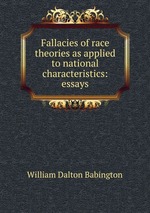 Fallacies of race theories as applied to national characteristics: essays

William Dalton Babington